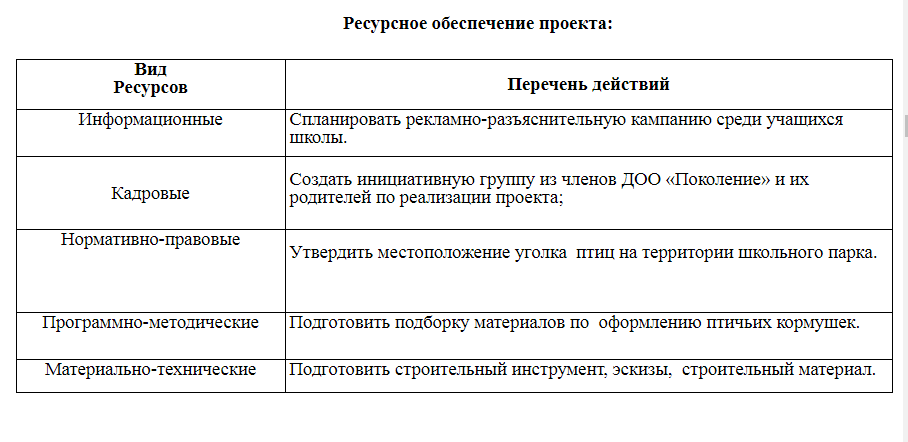 Ресурсное обеспечение проекта:

| Вид Ресурсов | Перечень действий |
|---|---|
| Информационные | Спланировать рекламно-разъяснительную кампанию среди учащихся школы. |
| Кадровые | Создать инициативную группу из членов ДОО «Поколение» и их родителей по реализации проекта; |
| Нормативно-правовые | Утвердить местоположение уголка птиц на территории школьного парка. |
| Программно-методические | Подготовить подборку материалов по оформлению птичьих кормушек. |
| Материально-технические | Подготовить строительный инструмент, эскизы, строительный материал. |